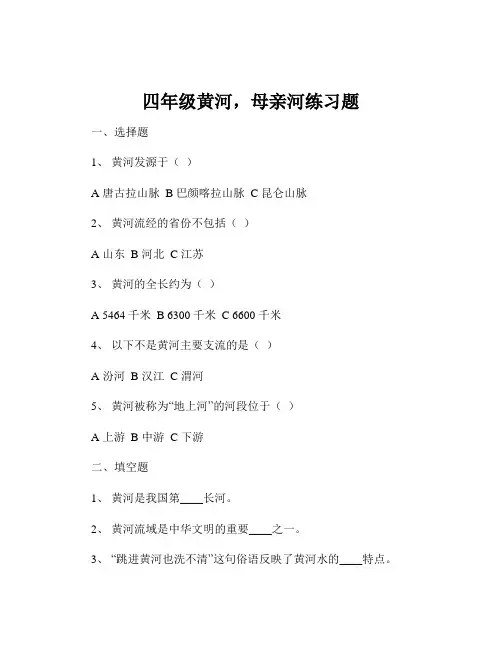 四年级黄河，母亲河练习题

一、选择题

1、 黄河发源于（ ）

A 唐古拉山脉 B 巴颜喀拉山脉 C 昆仑山脉

2、 黄河流经的省份不包括（ ）

A 山东 B 河北 C 江苏

3、 黄河的全长约为（ ）

A 5464 千米 B 6300 千米 C 6600 千米

4、 以下不是黄河主要支流的是（ ）

A 汾河 B 汉江 C 渭河

5、 黄河被称为“地上河”的河段位于（ ）

A 上游 B 中游 C 下游

二、填空题

1、 黄河是我国第____长河。

2、 黄河流域是中华文明的重要____之一。

3、 “跳进黄河也洗不清”这句俗语反映了黄河水的____特点。